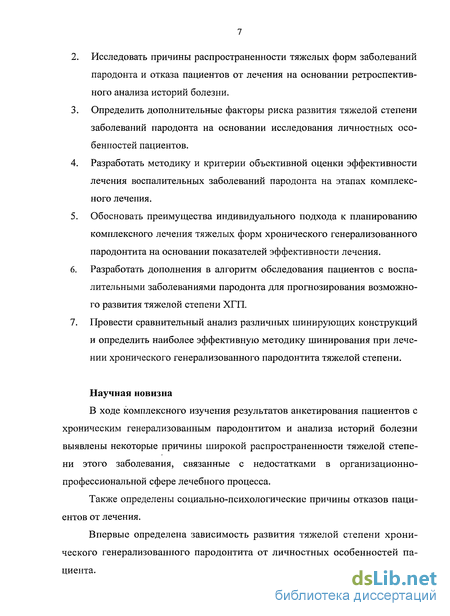 7

2. Исследовать причины распространенности тяжелых форм заболеваний пародонта и отказа пациентов от лечения на основании ретроспективного анализа историй болезни.

3. Определить дополнительные факторы риска развития тяжелой степени заболеваний пародонта на основании исследования личностных особенностей пациентов.

4. Разработать методику и критерии объективной оценки эффективности лечения воспалительных заболеваний пародонта на этапах комплексного лечения.

5. Обосновать преимущества индивидуального подхода к планированию комплексного лечения тяжелых форм хронического генерализованного пародонтита на основании показателей эффективности лечения.

6. Разработать дополнения в алгоритм обследования пациентов с воспалительными заболеваниями пародонта для прогнозирования возможного развития тяжелой степени ХГП.

7. Провести сравнительный анализ различных шинирующих конструкций и определить наиболее эффективную методику шинирования при лечении хронического генерализованного пародонтита тяжелой степени.

Научная новизна

В ходе комплексного изучения результатов анкетирования пациентов с хроническим генерализованным пародонтитом и анализа историй болезни выявлены некоторые причины широкой распространенности тяжелой степени этого заболевания, связанные с недостатками в организационно-профессиональной сфере лечебного процесса.

Также определены социально-психологические причины отказов пациентов от лечения.

Впервые определена зависимость развития тяжелой степени хронического генерализованного пародонтита от личностных особенностей пациента.

dsLib.net
библиотека диссертаций